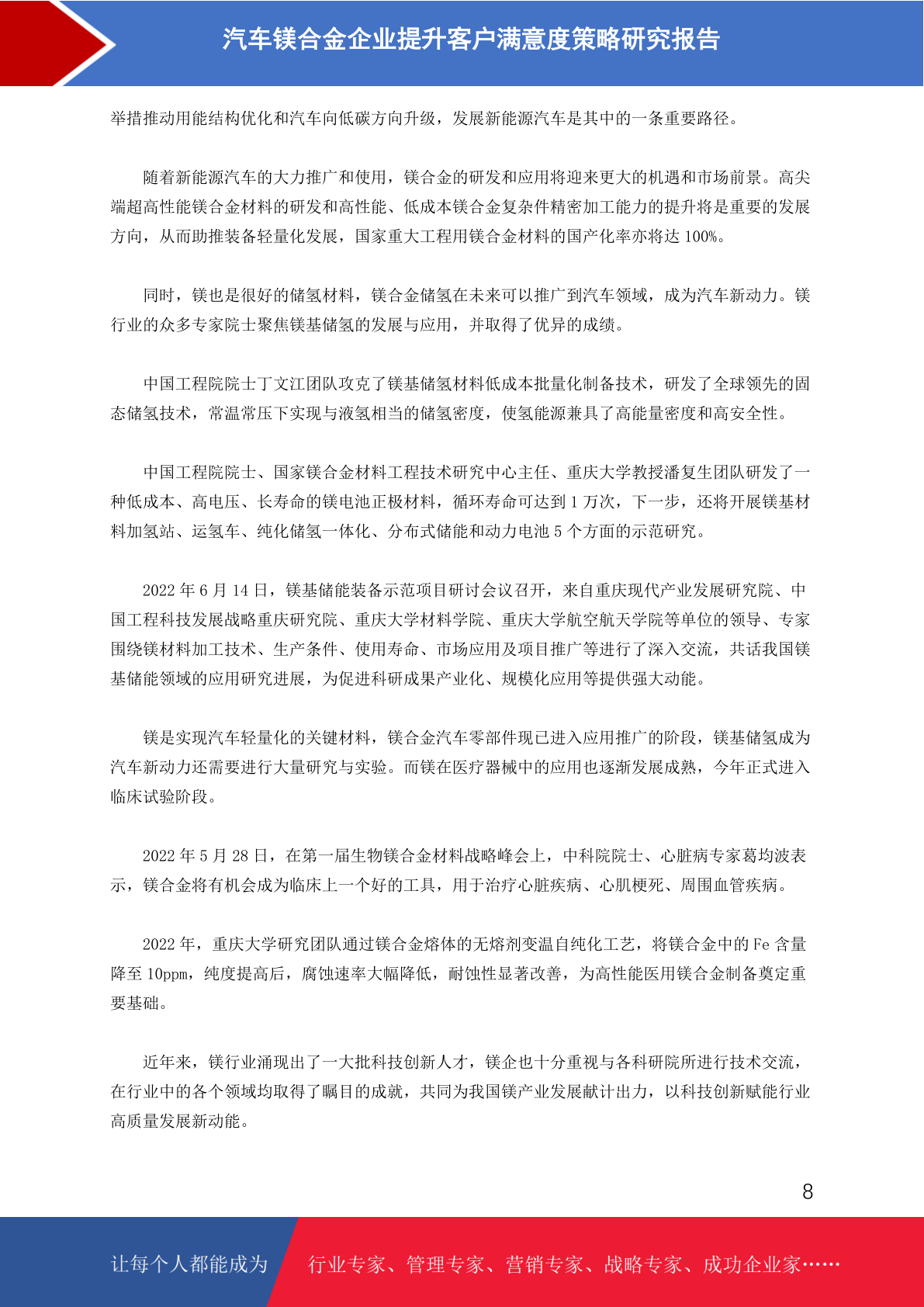 汽车镁合金企业提升客户满意度策略研究报告

举措推动用能结构优化和汽车向低碳方向升级，发展新能源汽车是其中的一条重要路径。

随着新能源汽车的大力推广和使用，镁合金的研发和应用将迎来更大的机遇和市场前景。高尖端超高性能镁合金材料的研发和高性能、低成本镁合金复杂件精密加工能力的提升将是重要的发展方向，从而助推装备轻量化发展，国家重大工程用镁合金材料的国产化率亦将达 100%。

同时，镁也是很好的储氢材料，镁合金储氢在未来可以推广到汽车领域，成为汽车新动力。镁行业的众多专家院士聚焦镁基储氢的发展与应用，并取得了优异的成绩。

中国工程院院士丁文江团队攻克了镁基储氢材料低成本批量化制备技术，研发了全球领先的固态储氢技术，常温常压下实现与液氢相当的储氢密度，使氢能源兼具了高能量密度和高安全性。

中国工程院院士、国家镁合金材料工程技术研究中心主任、重庆大学教授潘复生团队研发了一种低成本、高电压、长寿命的镁电池正极材料，循环寿命可达到 1 万次，下一步，还将开展镁基材料加氢站、运氢车、纯化储氢一体化、分布式储能和动力电池 5 个方面的示范研究。

2022 年 6 月 14 日，镁基储能装备示范项目研讨会议召开，来自重庆现代产业发展研究院、中国工程科技发展战略重庆研究院、重庆大学材料学院、重庆大学航空航天学院等单位的领导、专家围绕镁材料加工技术、生产条件、使用寿命、市场应用及项目推广等进行了深入交流，共话我国镁基储能领域的应用研究进展，为促进科研成果产业化、规模化应用等提供强大动能。

镁是实现汽车轻量化的关键材料，镁合金汽车零部件现已进入应用推广的阶段，镁基储氢成为汽车新动力还需要进行大量研究与实验。而镁在医疗器械中的应用也逐渐发展成熟，今年正式进入临床试验阶段。

2022 年 5 月 28 日，在第一届生物镁合金材料战略峰会上，中科院院士、心脏病专家葛均波表示，镁合金将有机会成为临床上一个好的工具，用于治疗心脏疾病、心肌梗死、周围血管疾病。

2022 年，重庆大学研究团队通过镁合金熔体的无熔剂变温自纯化工艺，将镁合金中的 Fe 含量降至 10ppm，纯度提高后，腐蚀速率大幅降低，耐蚀性显著改善，为高性能医用镁合金制备奠定重要基础。

近年来，镁行业涌现出了一大批科技创新人才，镁企也十分重视与各科研院所进行技术交流，在行业中的各个领域均取得了瞩目的成就，共同为我国镁产业发展献计出力，以科技创新赋能行业高质量发展新动能。

8

让每个人都能成为 行业专家、管理专家、营销专家、战略专家、成功企业家……